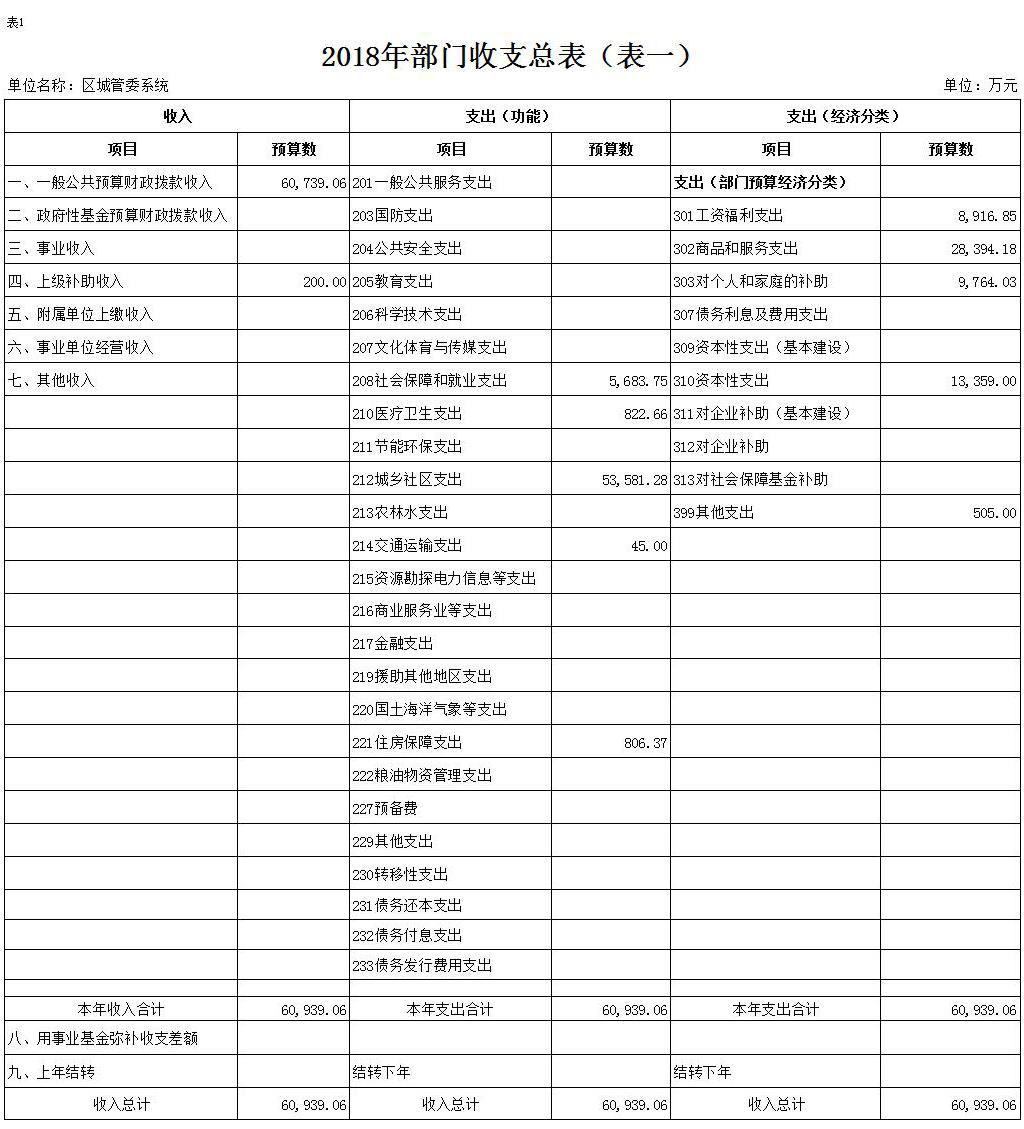 表1

2018年部门收支总表（表一）

单位名称：区城管委系统

单位：万元

| 收入 | | 支出（功能） | | 支出（经济分类） | |
|---|---|---|---|---|---|
| 项目 | 预算数 | 项目 | 预算数 | 项目 | 预算数 |
| 一、一般公共预算财政拨款收入 | 60,739.06 | 201一般公共服务支出 | | 支出（部门预算经济分类） | |
| 二、政府性基金预算财政拨款收入 | | 203国防支出 | | 301工资福利支出 | 8,916.85 |
| 三、事业收入 | | 204公共安全支出 | | 302商品和服务支出 | 28,394.18 |
| 四、上级补助收入 | 200.00 | 205教育支出 | | 303对个人和家庭的补助 | 9,764.03 |
| 五、附属单位上缴收入 | | 206科学技术支出 | | 307债务利息及费用支出 | |
| 六、事业单位经营收入 | | 207文化体育与传媒支出 | | 309资本性支出（基本建设） | |
| 七、其他收入 | | 208社会保障和就业支出 | 5,683.75 | 310资本性支出 | 13,359.00 |
| | | 210医疗卫生支出 | 822.66 | 311对企业补助（基本建设） | |
| | | 211节能环保支出 | | 312对企业补助 | |
| | | 212城乡社区支出 | 53,581.28 | 313对社会保障基金补助 | |
| | | 213农林水支出 | | 399其他支出 | 505.00 |
| | | 214交通运输支出 | 45.00 | | |
| | | 215资源勘探电力信息等支出 | | | |
| | | 216商业服务业等支出 | | | |
| | | 217金融支出 | | | |
| | | 219援助其他地区支出 | | | |
| | | 220国土海洋气象等支出 | | | |
| | | 221住房保障支出 | 806.37 | | |
| | | 222粮油物资管理支出 | | | |
| | | 227预备费 | | | |
| | | 229其他支出 | | | |
| | | 230转移性支出 | | | |
| | | 231债务还本支出 | | | |
| | | 232债务付息支出 | | | |
| | | 233债务发行费用支出 | | | |
| | | | | | |
| 本年收入合计 | 60,939.06 | 本年支出合计 | 60,939.06 | 本年支出合计 | 60,939.06 |
| 八、用事业基金弥补收支差额 | | | | | |
| 九、上年结转 | | 结转下年 | | 结转下年 | |
| 收入总计 | 60,939.06 | 收入总计 | 60,939.06 | 收入总计 | 60,939.06 |